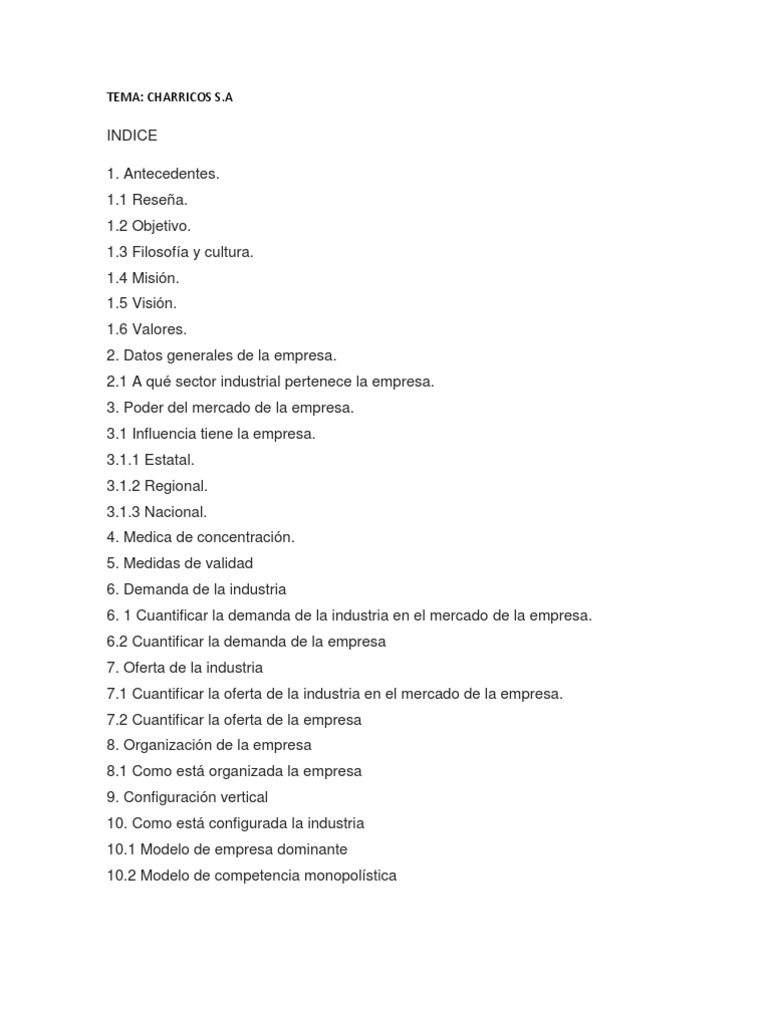 TEMA: CHARRICOS S.A

INDICE

1. Antecedentes.
1.1 Reseña.
1.2 Objetivo.
1.3 Filosofía y cultura.
1.4 Misión.
1.5 Visión.
1.6 Valores.
2. Datos generales de la empresa.
2.1 A qué sector industrial pertenece la empresa.
3. Poder del mercado de la empresa.
3.1 Influencia tiene la empresa.
3.1.1 Estatal.
3.1.2 Regional.
3.1.3 Nacional.
4. Medica de concentración.
5. Medidas de validad
6. Demanda de la industria
6. 1 Cuantificar la demanda de la industria en el mercado de la empresa.
6.2 Cuantificar la demanda de la empresa
7. Oferta de la industria
7.1 Cuantificar la oferta de la industria en el mercado de la empresa.
7.2 Cuantificar la oferta de la empresa
8. Organización de la empresa
8.1 Como está organizada la empresa
9. Configuración vertical
10. Como está configurada la industria
10.1 Modelo de empresa dominante
10.2 Modelo de competencia monopolística